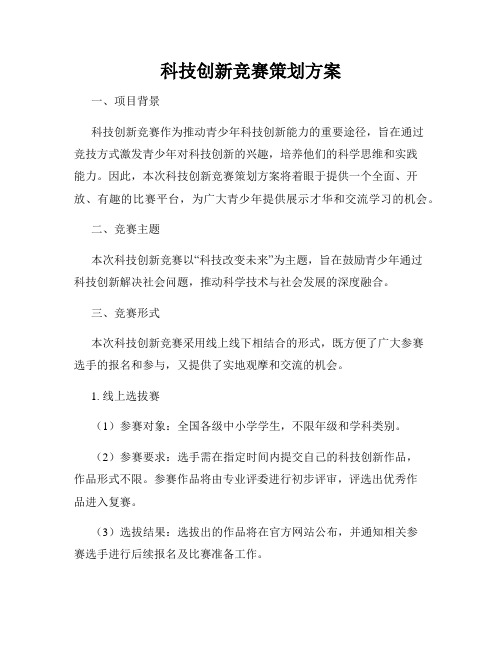 科技创新竞赛策划方案

一、项目背景

科技创新竞赛作为推动青少年科技创新能力的重要途径，旨在通过竞技方式激发青少年对科技创新的兴趣，培养他们的科学思维和实践能力。因此，本次科技创新竞赛策划方案将着眼于提供一个全面、开放、有趣的比赛平台，为广大青少年提供展示才华和交流学习的机会。

二、竞赛主题

本次科技创新竞赛以“科技改变未来”为主题，旨在鼓励青少年通过科技创新解决社会问题，推动科学技术与社会发展的深度融合。

三、竞赛形式

本次科技创新竞赛采用线上线下相结合的形式，既方便了广大参赛选手的报名和参与，又提供了实地观摩和交流的机会。

1. 线上选拔赛

（1）参赛对象：全国各级中小学学生，不限年级和学科类别。

（2）参赛要求：选手需在指定时间内提交自己的科技创新作品，作品形式不限。参赛作品将由专业评委进行初步评审，评选出优秀作品进入复赛。

（3）选拔结果：选拔出的作品将在官方网站公布，并通知相关参赛选手进行后续报名及比赛准备工作。